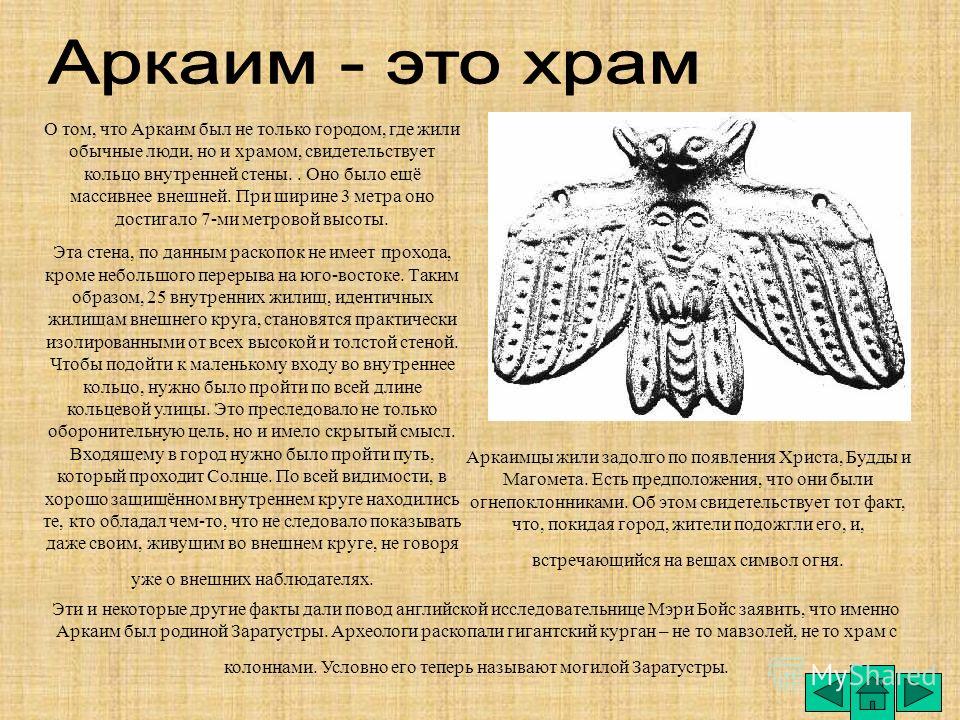 Аркаим - это храм

О том, что Аркаим был не только городом, где жили обычные люди, но и храмом, свидетельствует кольцо внутренней стены. . Оно было ещё массивнее внешней. При ширине 3 метра оно достигало 7-ми метровой высоты.

Эта стена, по данным раскопок не имеет прохода, кроме небольшого перерыва на юго-востоке. Таким образом, 25 внутренних жилищ, идентичных жилищам внешнего круга, становятся практически изолированными от всех высокой и толстой стеной. Чтобы подойти к маленькому входу во внутреннее кольцо, нужно было пройти по всей длине кольцевой улицы. Это преследовало не только оборонительную цель, но и имело скрытый смысл. Входящему в город нужно было пройти путь, который проходит Солнце. По всей видимости, в хорошо защищённом внутреннем круге находились те, кто обладал чем-то, что не следовало показывать даже своим, живущим во внешнем круге, не говоря

уже о внешних наблюдателях.

Аркаимцы жили задолго по появления Христа, Будды и Магомета. Есть предположения, что они были огнепоклонниками. Об этом свидетельствует тот факт, что, покидая город, жители подожгли его, и,

встречающийся на вещах символ огня.

Эти и некоторые другие факты дали повод английской исследовательнице Мэри Бойс заявить, что именно Аркаим был родиной Заратустры. Археологи раскопали гигантский курган – не то мавзолей, не то храм с

колоннами. Условно его теперь называют могилой Заратустры.

MyShared